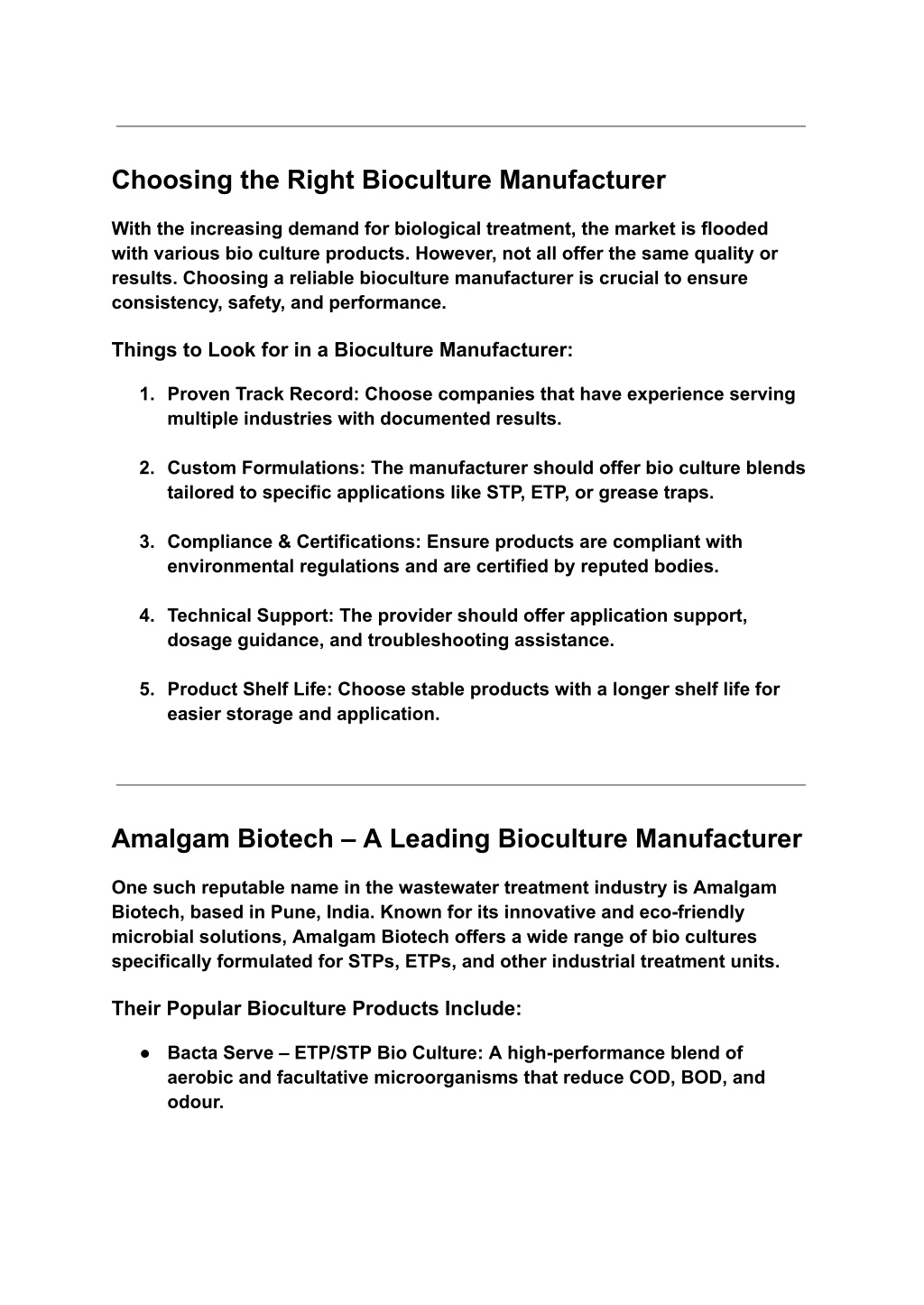 Choosing the Right Bioculture Manufacturer

With the increasing demand for biological treatment, the market is flooded with various bio culture products. However, not all offer the same quality or results. Choosing a reliable bioculture manufacturer is crucial to ensure consistency, safety, and performance.

Things to Look for in a Bioculture Manufacturer:

1. Proven Track Record: Choose companies that have experience serving multiple industries with documented results.

2. Custom Formulations: The manufacturer should offer bio culture blends tailored to specific applications like STP, ETP, or grease traps.

3. Compliance & Certifications: Ensure products are compliant with environmental regulations and are certified by reputed bodies.

4. Technical Support: The provider should offer application support, dosage guidance, and troubleshooting assistance.

5. Product Shelf Life: Choose stable products with a longer shelf life for easier storage and application.

Amalgam Biotech – A Leading Bioculture Manufacturer

One such reputable name in the wastewater treatment industry is Amalgam Biotech, based in Pune, India. Known for its innovative and eco-friendly microbial solutions, Amalgam Biotech offers a wide range of bio cultures specifically formulated for STPs, ETPs, and other industrial treatment units.

Their Popular Bioculture Products Include:

● Bacta Serve – ETP/STP Bio Culture: A high-performance blend of aerobic and facultative microorganisms that reduce COD, BOD, and odour.